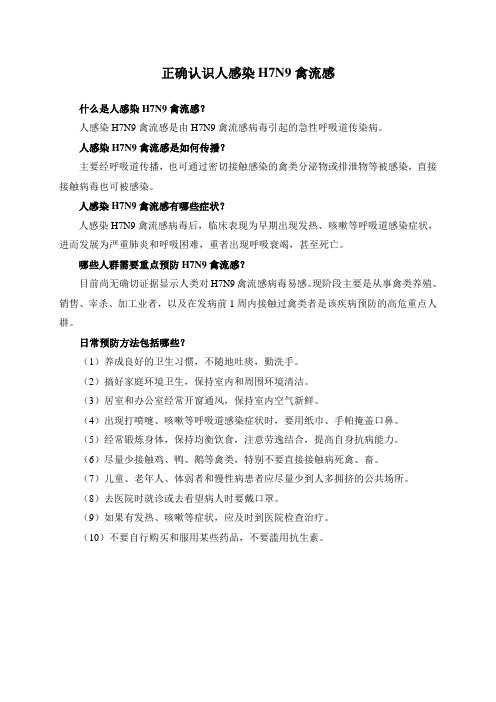 正确认识人感染 H7N9 禽流感

什么是人感染 H7N9 禽流感？

人感染 H7N9 禽流感是由 H7N9 禽流感病毒引起的急性呼吸道传染病。

人感染 H7N9 禽流感是如何传播？

主要经呼吸道传播，也可通过密切接触感染的禽类分泌物或排泄物等被感染，直接接触病毒也可被感染。

人感染 H7N9 禽流感有哪些症状？

人感染 H7N9 禽流感病毒后，临床表现为早期出现发热、咳嗽等呼吸道感染症状，进而发展为严重肺炎和呼吸困难，重者出现呼吸衰竭，甚至死亡。

哪些人群需要重点预防 H7N9 禽流感？

目前尚无确切证据显示人类对 H7N9 禽流感病毒易感。现阶段主要是从事禽类养殖、销售、宰杀、加工业者，以及在发病前 1 周内接触过禽类者是该疾病预防的高危重点人群。

日常预防方法包括哪些？

（1）养成良好的卫生习惯，不随地吐痰，勤洗手。

（2）搞好家庭环境卫生，保持室内和周围环境清洁。

（3）居室和办公室经常开窗通风，保持室内空气新鲜。

（4）出现打喷嚏、咳嗽等呼吸道感染症状时，要用纸巾、手帕掩盖口鼻。

（5）经常锻炼身体，保持均衡饮食，注意劳逸结合，提高自身抗病能力。

（6）尽量少接触鸡、鸭、鹅等禽类，特别不要直接接触病死禽、畜。

（7）儿童、老年人、体弱者和慢性病患者应尽量少到人多拥挤的公共场所。

（8）去医院时就诊或去看望病人时要戴口罩。

（9）如果有发热、咳嗽等症状，应及时到医院检查治疗。

（10）不要自行购买和服用某些药品，不要滥用抗生素。